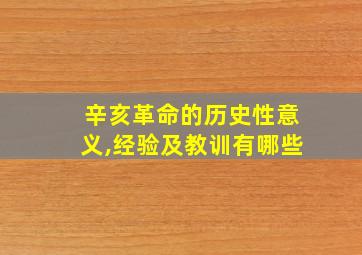 辛亥革命的历史性意义,经验及教训有哪些